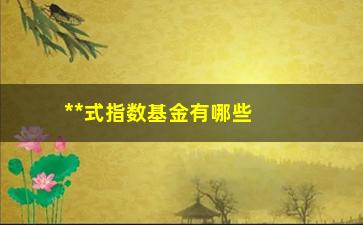 **式指数基金有哪些